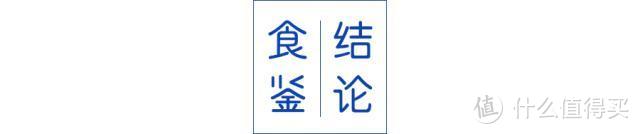 食鉴

结论

值 什么值得买